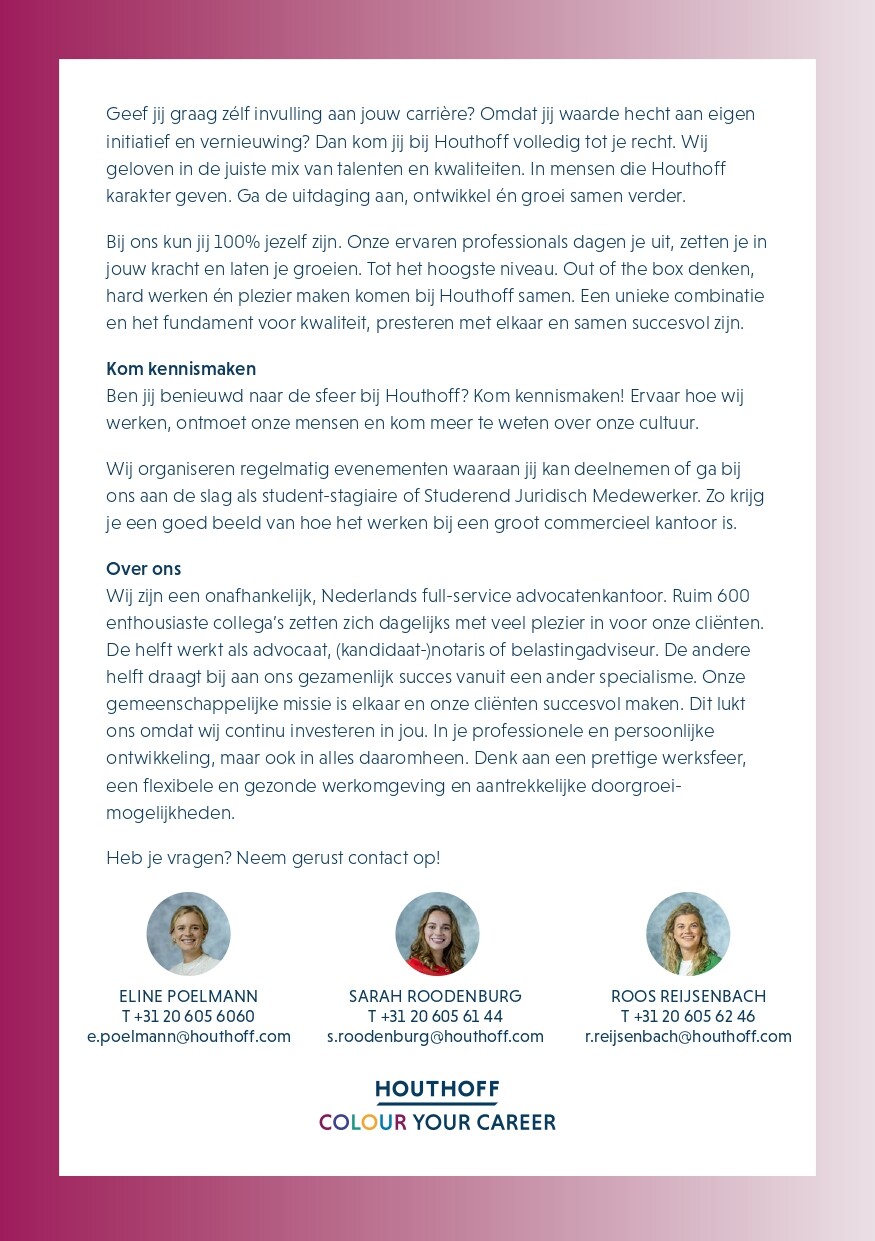 Geef jij graag zélf invulling aan jouw carrière? Omdat jij waarde hecht aan eigen initiatief en vernieuwing? Dan kom jij bij Houthoff volledig tot je recht. Wij geloven in de juiste mix van talenten en kwaliteiten. In mensen die Houthoff karakter geven. Ga de uitdaging aan, ontwikkel én groei samen verder.

Bij ons kun jij 100% jezelf zijn. Onze ervaren professionals dagen je uit, zetten je in jouw kracht en laten je groeien. Tot het hoogste niveau. Out of the box denken, hard werken én plezier maken komen bij Houthoff samen. Een unieke combinatie en het fundament voor kwaliteit, presteren met elkaar en samen succesvol zijn.

Kom kennismaken
Ben jij benieuwd naar de sfeer bij Houthoff? Kom kennismaken! Ervaar hoe wij werken, ontmoet onze mensen en kom meer te weten over onze cultuur.

Wij organiseren regelmatig evenementen waaraan jij kan deelnemen of ga bij ons aan de slag als student-stagiaire of Studerend Juridisch Medewerker. Zo krijg je een goed beeld van hoe het werken bij een groot commercieel kantoor is.

Over ons
Wij zijn een onafhankelijk, Nederlands full-service advocatenkantoor. Ruim 600 enthousiaste collega's zetten zich dagelijks met veel plezier in voor onze cliënten. De helft werkt als advocaat, (kandidaat-)notaris of belastingadviseur. De andere helft draagt bij aan ons gezamenlijk succes vanuit een ander specialisme. Onze gemeenschappelijke missie is elkaar en onze cliënten succesvol maken. Dit lukt ons omdat wij continu investeren in jou. In je professionele en persoonlijke ontwikkeling, maar ook in alles daaromheen. Denk aan een prettige werksfeer, een flexibele en gezonde werkomgeving en aantrekkelijke doorgroeimogelijkheden.

Heb je vragen? Neem gerust contact op!

ELINE POELMANN
T +31 20 605 6060
e.poelmann@houthoff.com

SARAH ROODENBURG
T +31 20 605 61 44
s.roodenburg@houthoff.com

ROOS REIJSENBACH
T +31 20 605 62 46
r.reijsenbach@houthoff.com

HOUTHOFF
COLOUR YOUR CAREER